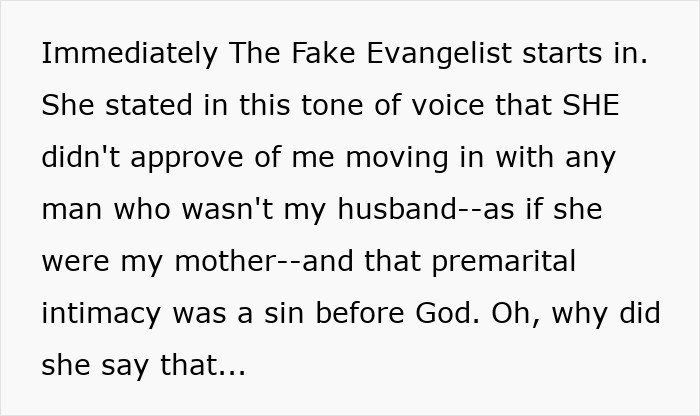 Immediately The Fake Evangelist starts in. She stated in this tone of voice that SHE didn't approve of me moving in with any man who wasn't my husband--as if she were my mother--and that premarital intimacy was a sin before God. Oh, why did she say that...